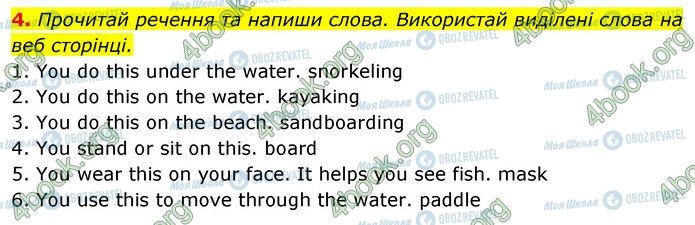 4. Прочитай речення та напиши слова. Використай виділені слова на веб сторінці.

1. You do this under the water. snorkeling
2. You do this on the water. kayaking
3. You do this on the beach. sandboarding
4. You stand or sit on this. board
5. You wear this on your face. It helps you see fish. mask
6. You use this to move through the water. paddle

4book.org
Моя Школа
OBOZREVATEL